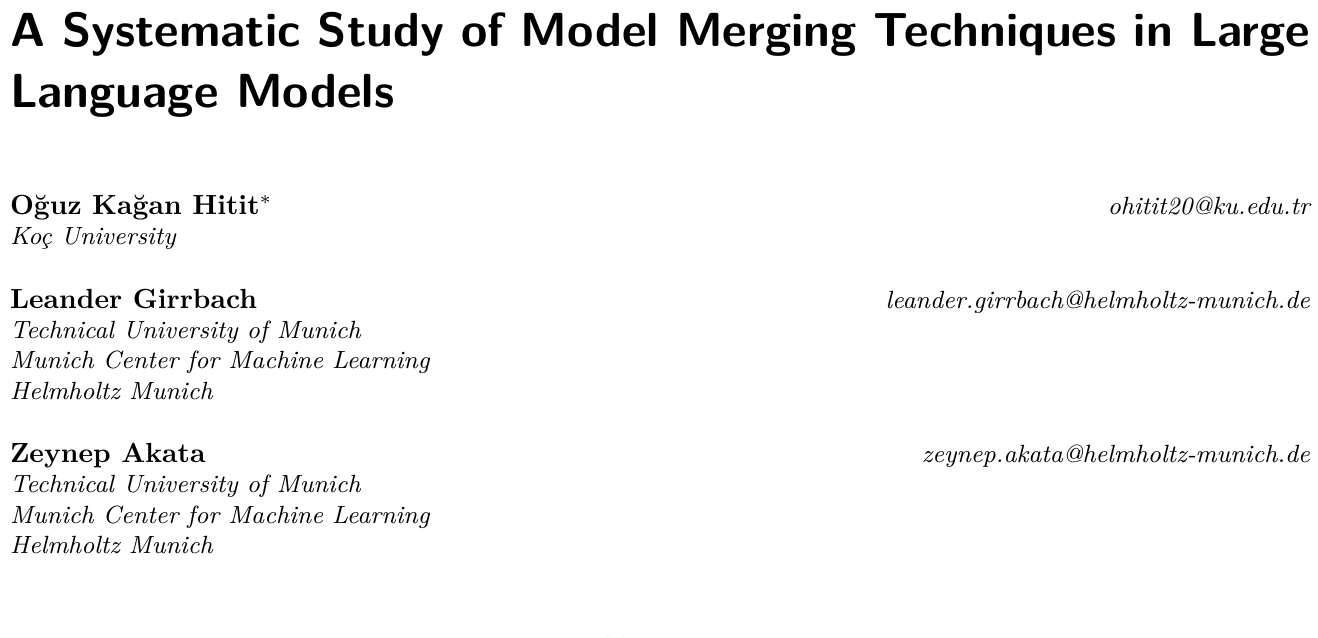 A Systematic Study of Model Merging Techniques in Large Language Models

Oğuz Kağan Hitit* ohitit20@ku.edu.tr
Koç University

Leander Girrbach leander.girrbach@helmholtz-munich.de
Technical University of Munich
Munich Center for Machine Learning
Helmholtz Munich

Zeynep Akata zeynep.akata@helmholtz-munich.de
Technical University of Munich
Munich Center for Machine Learning
Helmholtz Munich